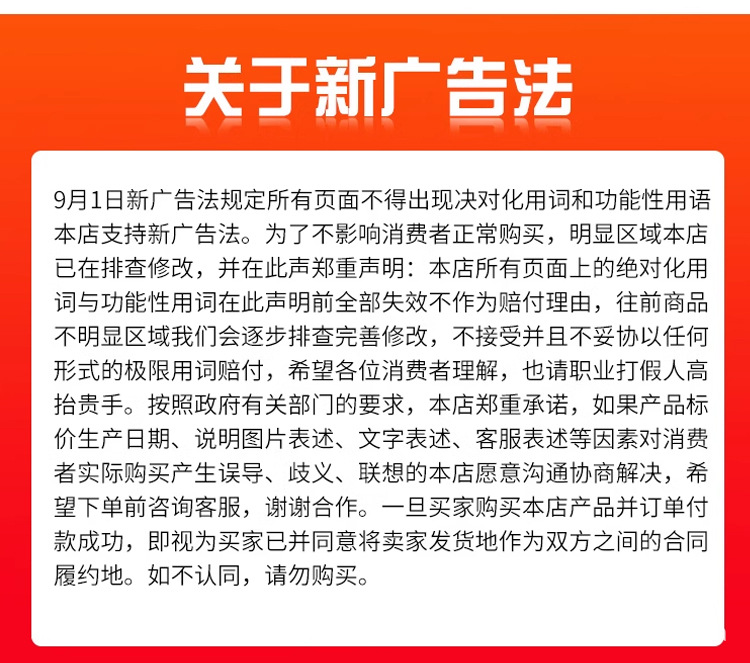 关于新广告法

9月1日新广告法规定所有页面不得出现决对化用词和功能性用语本店支持新广告法。为了不影响消费者正常购买，明显区域本店已在排查修改，并在此声郑重声明：本店所有页面上的绝对化用词与功能性用词在此声明前全部失效不作为赔付理由，往前商品不明显区域我们会逐步排查完善修改，不接受并且不妥协以任何形式的极限用词赔付，希望各位消费者理解，也请职业打假人高抬贵手。按照政府有关部门的要求，本店郑重承诺，如果产品标价生产日期、说明图片表述、文字表述、客服表述等因素对消费者实际购买产生误导、歧义、联想的本店愿意沟通协商解决，希望下单前咨询客服，谢谢合作。一旦买家购买本店产品并订单付款成功，即视为买家已并同意将卖家发货地作为双方之间的合同履约地。如不认同，请勿购买。